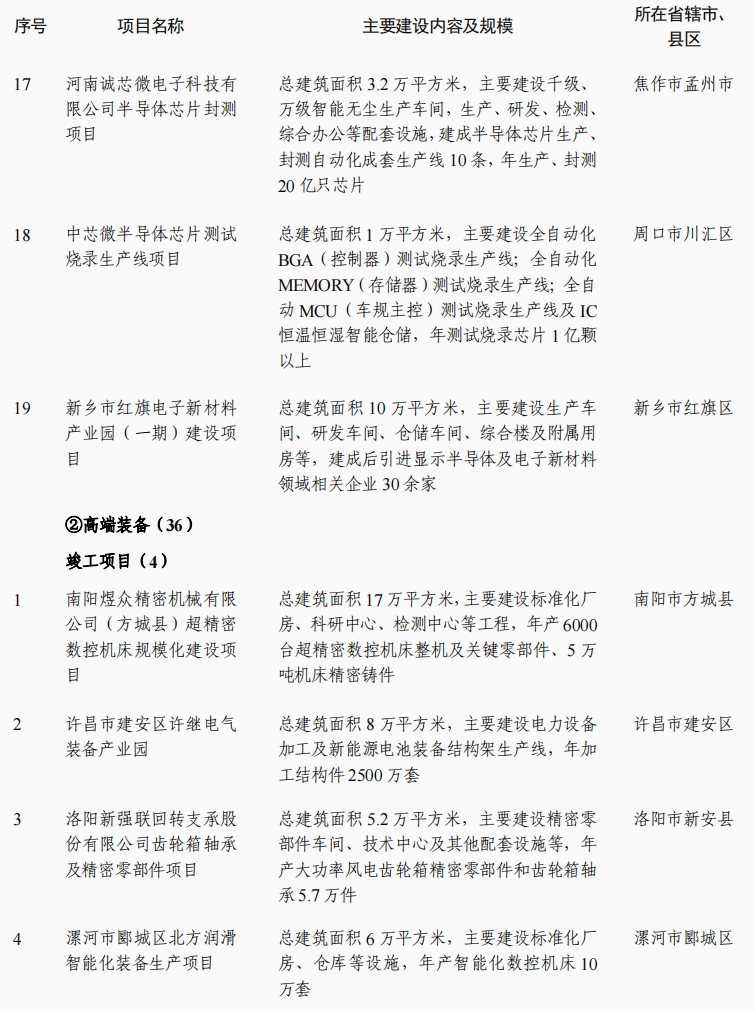 | 序号 | 项目名称 | 主要建设内容及规模 | 所在省辖市、县区 |
|---|---|---|---|
| 17 | 河南诚芯微电子科技有限公司半导体芯片封测项目 | 总建筑面积 3.2 万平方米，主要建设千级、万级智能无尘生产车间，生产、研发、检测、综合办公等配套设施，建成半导体芯片生产、封测自动化成套生产线 10 条，年生产、封测 20 亿只芯片 | 焦作市孟州市 |
| 18 | 中芯微半导体芯片测试烧录生产线项目 | 总建筑面积 1 万平方米，主要建设全自动化 BGA（控制器）测试烧录生产线；全自动化 MEMORY（存储器）测试烧录生产线；全自动 MCU（车规主控）测试烧录生产线及 IC 恒温恒湿智能仓储，年测试烧录芯片 1 亿颗以上 | 周口市川汇区 |
| 19 | 新乡市红旗电子新材料产业园（一期）建设项目 | 总建筑面积 10 万平方米，主要建设生产车间、研发车间、仓储车间、综合楼及附属用房等，建成后引进显示半导体及电子新材料领域相关企业 30 余家 | 新乡市红旗区 |
| | ②高端装备（36） | | |
| | 竣工项目（4） | | |
| 1 | 南阳煜众精密机械有限公司（方城县）超精密数控机床规模化建设项目 | 总建筑面积 17 万平方米，主要建设标准化厂房、科研中心、检测中心等工程，年产 6000 台超精密数控机床整机及关键零部件、5 万吨机床精密铸件 | 南阳市方城县 |
| 2 | 许昌市建安区许继电气装备产业园 | 总建筑面积 8 万平方米，主要建设电力设备加工及新能源电池装备结构架生产线，年加工结构件 2500 万套 | 许昌市建安区 |
| 3 | 洛阳新强联回转支承股份有限公司齿轮箱轴承及精密零部件项目 | 总建筑面积 5.2 万平方米，主要建设精密零部件车间、技术中心及其他配套设施等，年产大功率风电齿轮箱精密零部件和齿轮箱轴承 5.7 万件 | 洛阳市新安县 |
| 4 | 漯河市郾城区北方润滑智能化装备生产项目 | 总建筑面积 6 万平方米，主要建设标准化厂房、仓库等设施，年产智能化数控机床 10 万套 | 漯河市郾城区 |